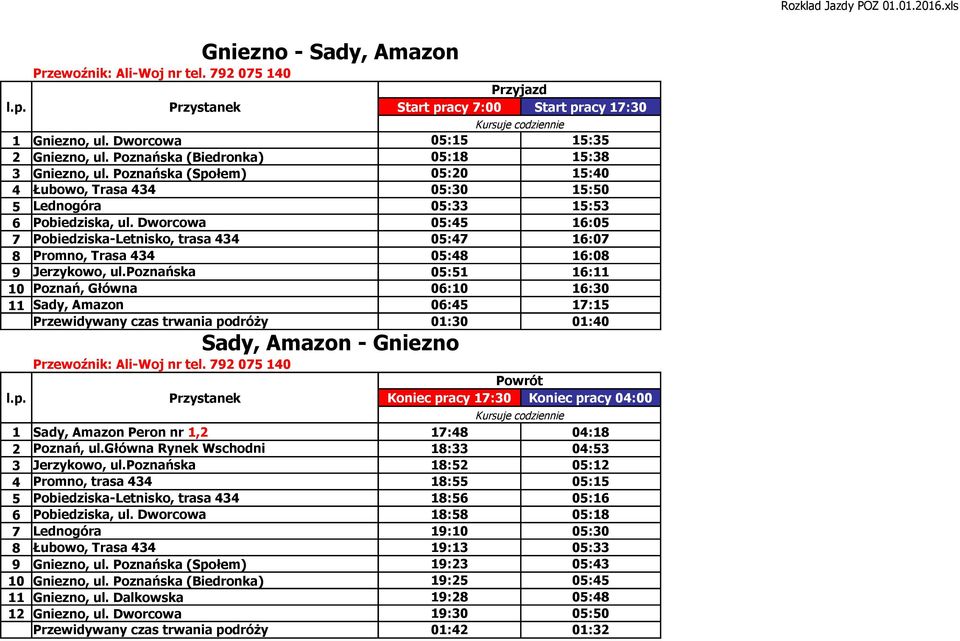 Rozkład Jazdy POZ 01.01.2016.xls

Gniezno - Sady, Amazon

Przewoźnik: Ali-Woj nr tel. 792 075 140

| l.p. | Przystanek | Przyjazd | |
|---|---|---|---|
| | | Start pracy 7:00 | Start pracy 17:30 |
| | | Kursuje codziennie | |
| 1 | Gniezno, ul. Dworcowa | 05:15 | 15:35 |
| 2 | Gniezno, ul. Poznańska (Biedronka) | 05:18 | 15:38 |
| 3 | Gniezno, ul. Poznańska (Społem) | 05:20 | 15:40 |
| 4 | Łubowo, Trasa 434 | 05:30 | 15:50 |
| 5 | Lednogóra | 05:33 | 15:53 |
| 6 | Pobiedziska, ul. Dworcowa | 05:45 | 16:05 |
| 7 | Pobiedziska-Letnisko, trasa 434 | 05:47 | 16:07 |
| 8 | Promno, Trasa 434 | 05:48 | 16:08 |
| 9 | Jerzykowo, ul.Poznańska | 05:51 | 16:11 |
| 10 | Poznań, Główna | 06:10 | 16:30 |
| 11 | Sady, Amazon | 06:45 | 17:15 |
| | Przewidywany czas trwania podróży | 01:30 | 01:40 |

Sady, Amazon - Gniezno

Przewoźnik: Ali-Woj nr tel. 792 075 140

| l.p. | Przystanek | Powrót | |
|---|---|---|---|
| | | Koniec pracy 17:30 | Koniec pracy 04:00 |
| | | Kursuje codziennie | |
| 1 | Sady, Amazon Peron nr 1,2 | 17:48 | 04:18 |
| 2 | Poznań, ul.Główna Rynek Wschodni | 18:33 | 04:53 |
| 3 | Jerzykowo, ul.Poznańska | 18:52 | 05:12 |
| 4 | Promno, trasa 434 | 18:55 | 05:15 |
| 5 | Pobiedziska-Letnisko, trasa 434 | 18:56 | 05:16 |
| 6 | Pobiedziska, ul. Dworcowa | 18:58 | 05:18 |
| 7 | Lednogóra | 19:10 | 05:30 |
| 8 | Łubowo, Trasa 434 | 19:13 | 05:33 |
| 9 | Gniezno, ul. Poznańska (Społem) | 19:23 | 05:43 |
| 10 | Gniezno, ul. Poznańska (Biedronka) | 19:25 | 05:45 |
| 11 | Gniezno, ul. Dalkowska | 19:28 | 05:48 |
| 12 | Gniezno, ul. Dworcowa | 19:30 | 05:50 |
| | Przewidywany czas trwania podróży | 01:42 | 01:32 |